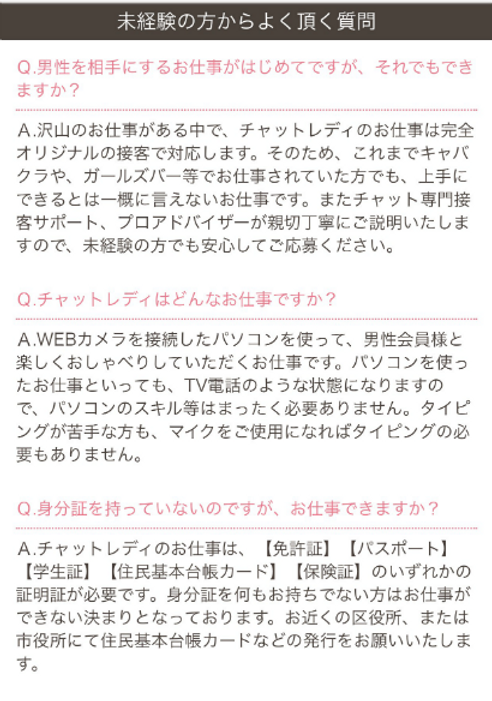 未経験の方からよく頂く質問

Q.男性を相手にするお仕事がはじめてですが、それでもできますか？

A.沢山のお仕事がある中で、チャットレディのお仕事は完全オリジナルの接客で対応します。そのため、これまでキャバクラや、ガールズバー等でお仕事されていた方でも、上手にできるとは一概に言えないお仕事です。またチャット専門接客サポート、プロアドバイザーが親切丁寧にご説明いたしますので、未経験の方でも安心してご応募ください。

Q.チャットレディはどんなお仕事ですか？

A.WEBカメラを接続したパソコンを使って、男性会員様と楽しくおしゃべりしていただくお仕事です。パソコンを使ったお仕事といっても、TV電話のような状態になりますので、パソコンのスキル等はまったく必要ありません。タイピングが苦手な方も、マイクをご使用になればタイピングの必要もありません。

Q.身分証を持っていないのですが、お仕事できますか？

A.チャットレディのお仕事は、【免許証】【パスポート】【学生証】【住民基本台帳カード】【保険証】のいずれかの証明証が必要です。身分証を何もお持ちでない方はお仕事ができない決まりとなっております。お近くの区役所、または市役所にて住民基本台帳カードなどの発行をお願いいたします。